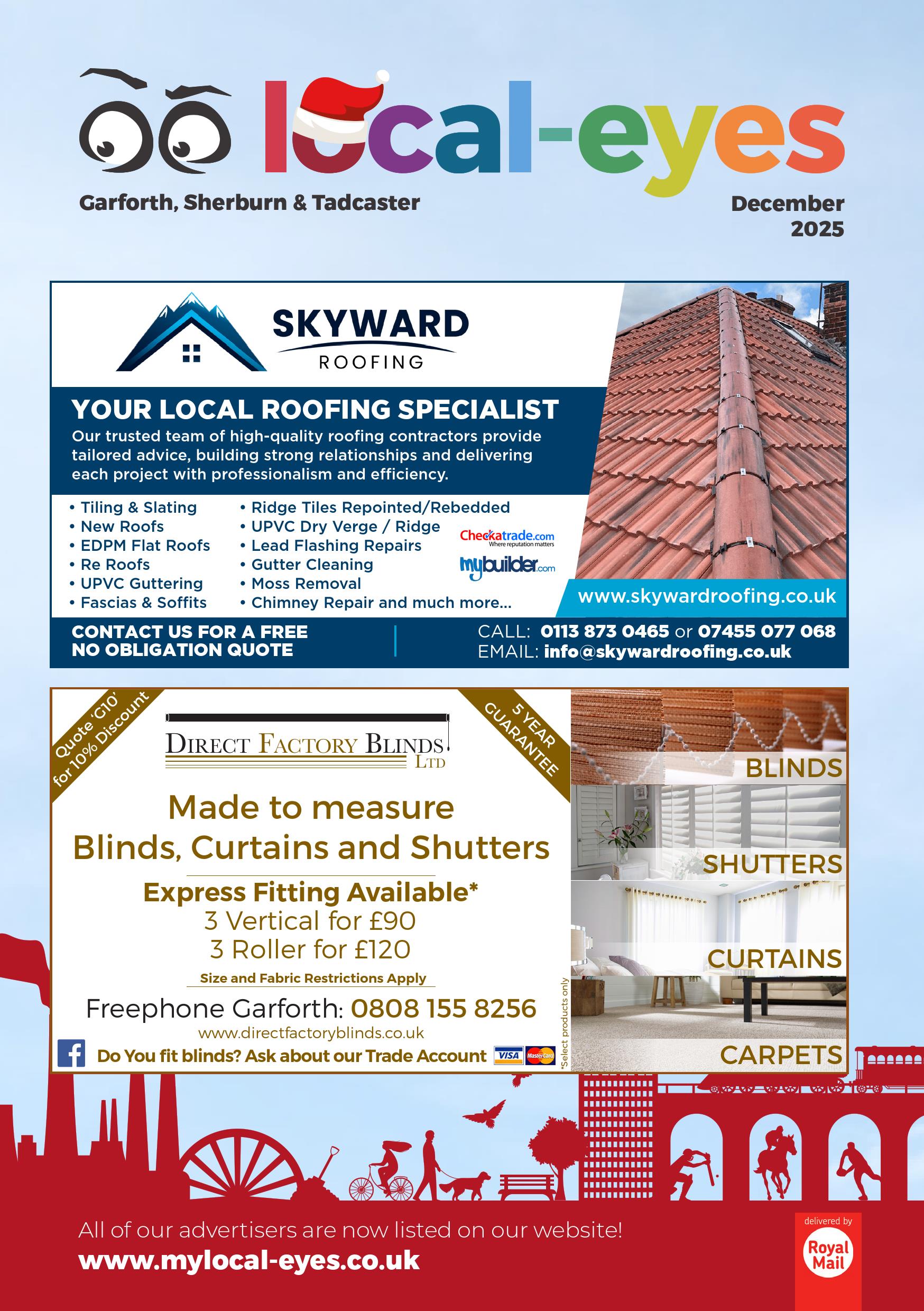 local-eyes

Garforth, Sherburn & Tadcaster

December 2025

SKYWARD ROOFING

YOUR LOCAL ROOFING SPECIALIST

Our trusted team of high-quality roofing contractors provide tailored advice, building strong relationships and delivering each project with professionalism and efficiency.

• Tiling & Slating
• New Roofs
• EDPM Flat Roofs
• Re Roofs
• UPVC Guttering
• Fascias & Soffits

• Ridge Tiles Repointed/Rebedded
• UPVC Dry Verge / Ridge
• Lead Flashing Repairs
• Gutter Cleaning
• Moss Removal
• Chimney Repair and much more...

Checkatrade.com Where reputation matters

mybuilder.com

www.skywardroofing.co.uk

CONTACT US FOR A FREE NO OBLIGATION QUOTE

CALL: 0113 873 0465 or 07455 077 068
EMAIL: info@skywardroofing.co.uk

Quote 'G10' for 10% Discount

DIRECT FACTORY BLINDS LTD

5 YEAR GUARANTEE

Made to measure Blinds, Curtains and Shutters

Express Fitting Available*
3 Vertical for £90
3 Roller for £120

Size and Fabric Restrictions Apply

Freephone Garforth: 0808 155 8256

www.directfactoryblinds.co.uk

Do You fit blinds? Ask about our Trade Account

VISA MasterCard

*Select products only

BLINDS
SHUTTERS
CURTAINS
CARPETS

All of our advertisers are now listed on our website!
www.mylocal-eyes.co.uk

delivered by Royal Mail